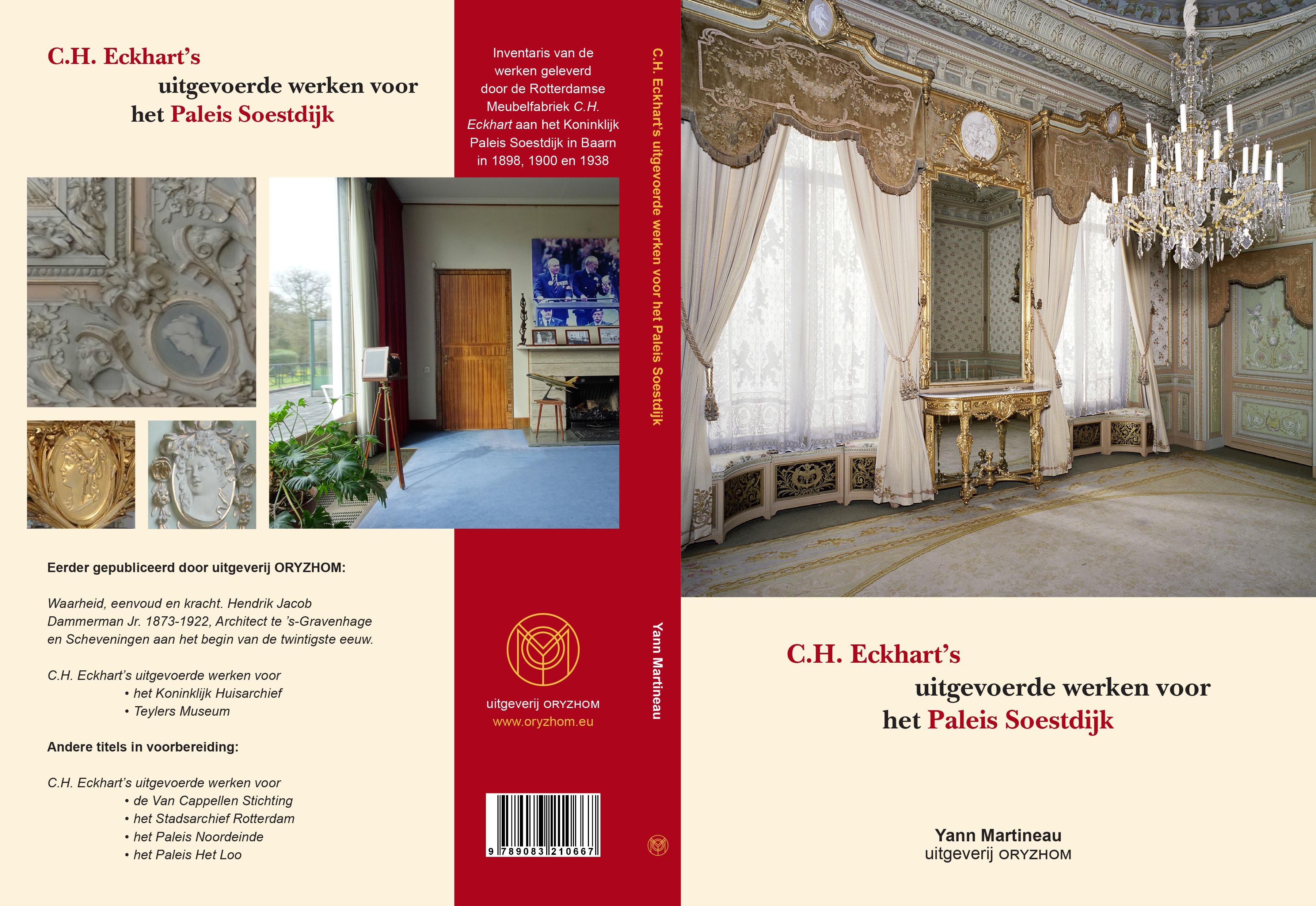 C.H. Eckhart's

uitgevoerde werken voor

het Paleis Soestdijk

Eerder gepubliceerd door uitgeverij ORYZHOM:

Waarheid, eenvoud en kracht. Hendrik Jacob Dammerman Jr. 1873-1922, Architect te 's-Gravenhage en Scheveningen aan het begin van de twintigste eeuw.

C.H. Eckhart's uitgevoerde werken voor
• het Koninklijk Huisarchief
• Teylers Museum

Andere titels in voorbereiding:

C.H. Eckhart's uitgevoerde werken voor
• de Van Cappellen Stichting
• het Stadsarchief Rotterdam
• het Paleis Noordeinde
• het Paleis Het Loo

Inventaris van de werken geleverd door de Rotterdamse Meubelfabriek C.H. Eckhart aan het Koninklijk Paleis Soestdijk in Baarn in 1898, 1900 en 1938

uitgeverij ORYZHOM
www.oryzhom.eu

9 789083 210667

C.H. Eckhart's uitgevoerde werken voor het Paleis Soestdijk

Yann Martineau

C.H. Eckhart's

uitgevoerde werken voor

het Paleis Soestdijk

Yann Martineau
uitgeverij ORYZHOM